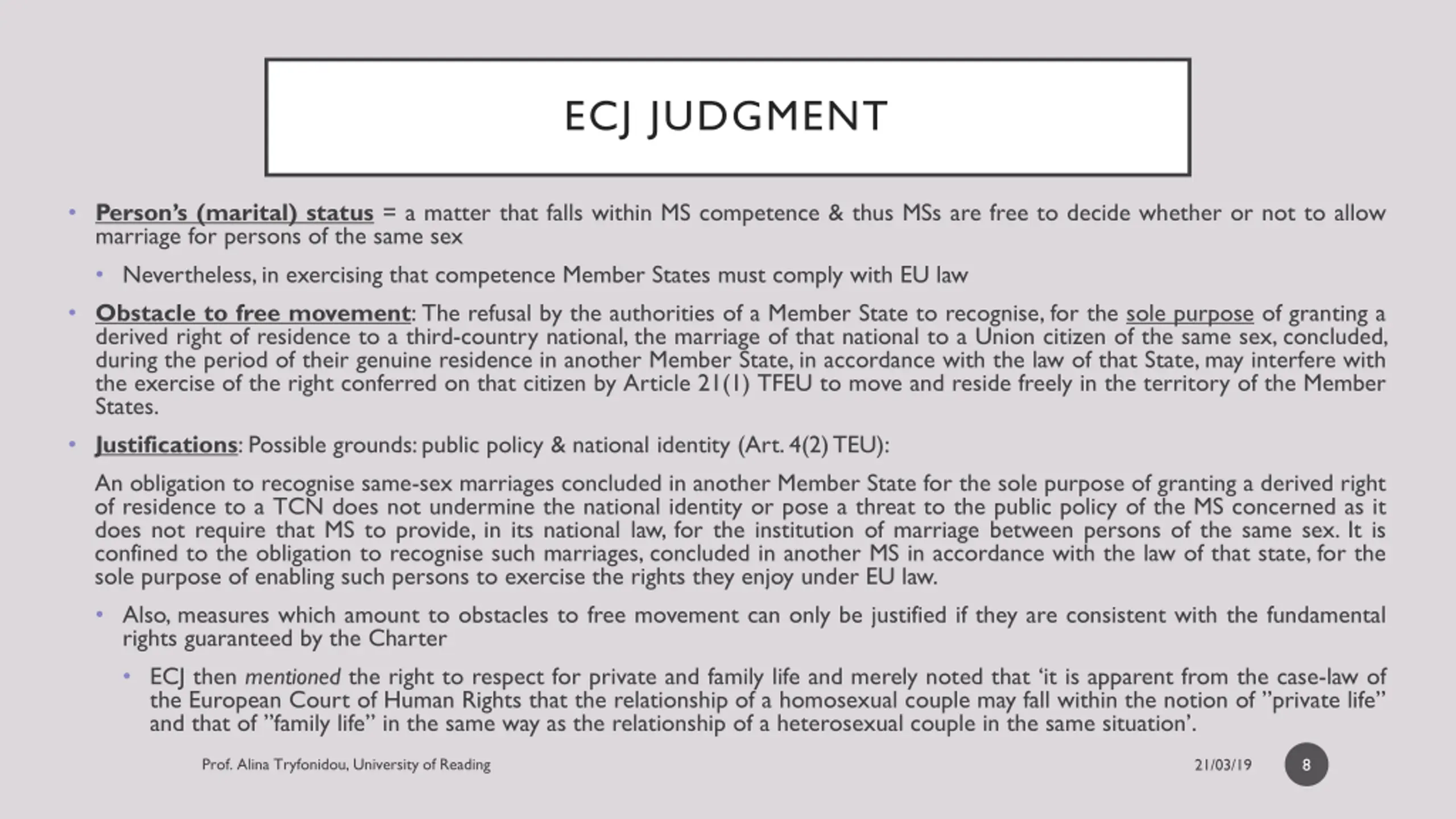 ECJ JUDGMENT

• Person's (marital) status = a matter that falls within MS competence & thus MSs are free to decide whether or not to allow marriage for persons of the same sex

• Nevertheless, in exercising that competence Member States must comply with EU law

• Obstacle to free movement: The refusal by the authorities of a Member State to recognise, for the sole purpose of granting a derived right of residence to a third-country national, the marriage of that national to a Union citizen of the same sex, concluded, during the period of their genuine residence in another Member State, in accordance with the law of that State, may interfere with the exercise of the right conferred on that citizen by Article 21(1) TFEU to move and reside freely in the territory of the Member States.

• Justifications: Possible grounds: public policy & national identity (Art. 4(2) TEU):

An obligation to recognise same-sex marriages concluded in another Member State for the sole purpose of granting a derived right of residence to a TCN does not undermine the national identity or pose a threat to the public policy of the MS concerned as it does not require that MS to provide, in its national law, for the institution of marriage between persons of the same sex. It is confined to the obligation to recognise such marriages, concluded in another MS in accordance with the law of that state, for the sole purpose of enabling such persons to exercise the rights they enjoy under EU law.

• Also, measures which amount to obstacles to free movement can only be justified if they are consistent with the fundamental rights guaranteed by the Charter

• ECJ then mentioned the right to respect for private and family life and merely noted that 'it is apparent from the case-law of the European Court of Human Rights that the relationship of a homosexual couple may fall within the notion of "private life" and that of "family life" in the same way as the relationship of a heterosexual couple in the same situation'.

Prof. Alina Tryfonidou, University of Reading

21/03/19

8